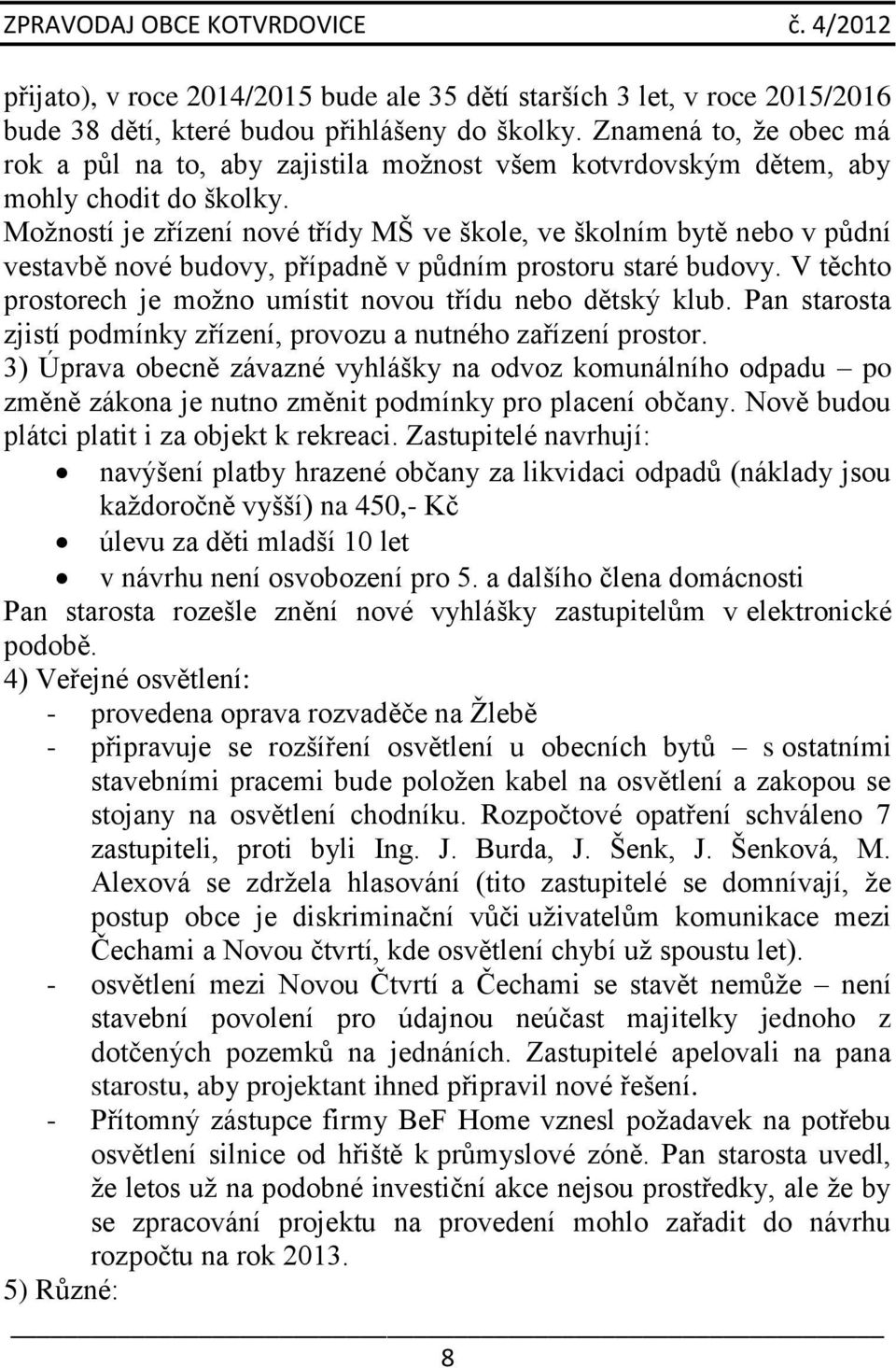 ZPRAVODAJ OBCE KOTVRDOVICE č. 4/2012

přijato), v roce 2014/2015 bude ale 35 dětí starších 3 let, v roce 2015/2016 bude 38 dětí, které budou přihlášeny do školky. Znamená to, že obec má rok a půl na to, aby zajistila možnost všem kotvrdovským dětem, aby mohly chodit do školky.
Možností je zřízení nové třídy MŠ ve škole, ve školním bytě nebo v půdní vestavbě nové budovy, případně v půdním prostoru staré budovy. V těchto prostorech je možno umístit novou třídu nebo dětský klub. Pan starosta zjistí podmínky zřízení, provozu a nutného zařízení prostor.
3) Úprava obecně závazné vyhlášky na odvoz komunálního odpadu – po změně zákona je nutno změnit podmínky pro placení občany. Nově budou plátci platit i za objekt k rekreaci. Zastupitelé navrhují:
• navýšení platby hrazené občany za likvidaci odpadů (náklady jsou každoročně vyšší) na 450,- Kč
• úlevu za děti mladší 10 let
• v návrhu není osvobození pro 5. a dalšího člena domácnosti
Pan starosta rozešle znění nové vyhlášky zastupitelům v elektronické podobě.
4) Veřejné osvětlení:
- provedena oprava rozvaděče na Žlebě
- připravuje se rozšíření osvětlení u obecních bytů – s ostatními stavebními pracemi bude položen kabel na osvětlení a zakopou se stojany na osvětlení chodníku. Rozpočtové opatření schváleno 7 zastupiteli, proti byli Ing. J. Burda, J. Šenk, J. Šenková, M. Alexová se zdržela hlasování (tito zastupitelé se domnívají, že postup obce je diskriminační vůči uživatelům komunikace mezi Čechami a Novou čtvrtí, kde osvětlení chybí už spoustu let).
- osvětlení mezi Novou Čtvrtí a Čechami se stavět nemůže – není stavební povolení pro údajnou neúčast majitelky jednoho z dotčených pozemků na jednáních. Zastupitelé apelovali na pana starostu, aby projektant ihned připravil nové řešení.
- Přítomný zástupce firmy BeF Home vznesl požadavek na potřebu osvětlení silnice od hřiště k průmyslové zóně. Pan starosta uvedl, že letos už na podobné investiční akce nejsou prostředky, ale že by se zpracování projektu na provedení mohlo zařadit do návrhu rozpočtu na rok 2013.
5) Různé:

8